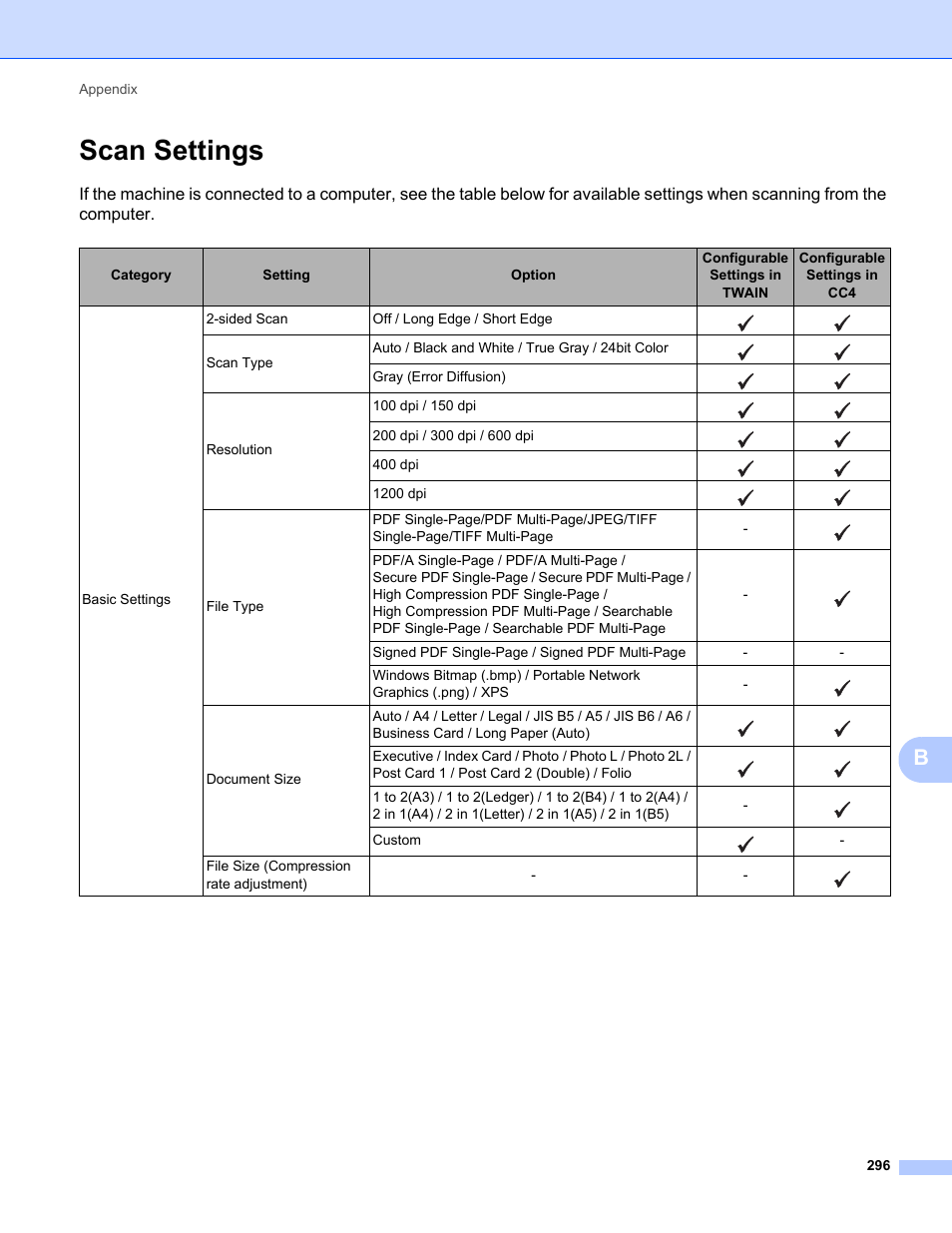 Appendix

Scan Settings

If the machine is connected to a computer, see the table below for available settings when scanning from the computer.

| Category | Setting | Option | Configurable Settings in TWAIN | Configurable Settings in CC4 |
|---|---|---|---|---|
| Basic Settings | 2-sided Scan | Off / Long Edge / Short Edge | ✓ | ✓ |
| | Scan Type | Auto / Black and White / True Gray / 24bit Color | ✓ | ✓ |
| | | Gray (Error Diffusion) | ✓ | ✓ |
| | Resolution | 100 dpi / 150 dpi | ✓ | ✓ |
| | | 200 dpi / 300 dpi / 600 dpi | ✓ | ✓ |
| | | 400 dpi | ✓ | ✓ |
| | | 1200 dpi | ✓ | ✓ |
| | File Type | PDF Single-Page/PDF Multi-Page/JPEG/TIFF Single-Page/TIFF Multi-Page | - | ✓ |
| | | PDF/A Single-Page / PDF/A Multi-Page / Secure PDF Single-Page / Secure PDF Multi-Page / High Compression PDF Single-Page / High Compression PDF Multi-Page / Searchable PDF Single-Page / Searchable PDF Multi-Page | - | ✓ |
| | | Signed PDF Single-Page / Signed PDF Multi-Page | - | - |
| | | Windows Bitmap (.bmp) / Portable Network Graphics (.png) / XPS | - | ✓ |
| | Document Size | Auto / A4 / Letter / Legal / JIS B5 / A5 / JIS B6 / A6 / Business Card / Long Paper (Auto) | ✓ | ✓ |
| | | Executive / Index Card / Photo / Photo L / Photo 2L / Post Card 1 / Post Card 2 (Double) / Folio | ✓ | ✓ |
| | | 1 to 2(A3) / 1 to 2(Ledger) / 1 to 2(B4) / 1 to 2(A4) / 2 in 1(A4) / 2 in 1(Letter) / 2 in 1(A5) / 2 in 1(B5) | - | ✓ |
| | | Custom | ✓ | - |
| | File Size (Compression rate adjustment) | - | - | ✓ |

B

296